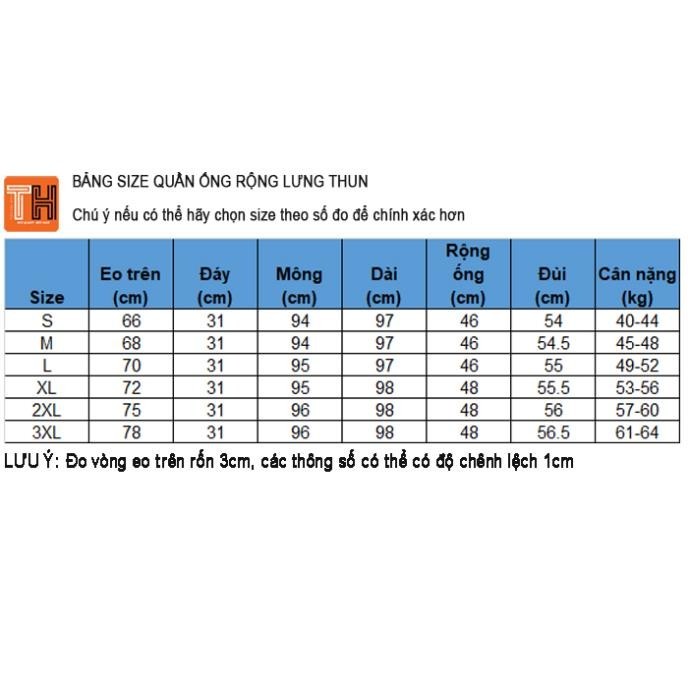 TH

BẢNG SIZE QUẦN ỐNG RỘNG LƯNG THUN

Chú ý nếu có thể hãy chọn size theo số đo để chính xác hơn

| Size | Eo trên (cm) | Đáy (cm) | Mông (cm) | Dài (cm) | Rộng ống (cm) | Đùi (cm) | Cân nặng (kg) |
|---|---|---|---|---|---|---|---|
| S | 66 | 31 | 94 | 97 | 46 | 54 | 40-44 |
| M | 68 | 31 | 94 | 97 | 46 | 54.5 | 45-48 |
| L | 70 | 31 | 95 | 97 | 46 | 55 | 49-52 |
| XL | 72 | 31 | 95 | 98 | 48 | 55.5 | 53-56 |
| 2XL | 75 | 31 | 96 | 98 | 48 | 56 | 57-60 |
| 3XL | 78 | 31 | 96 | 98 | 48 | 56.5 | 61-64 |

LƯU Ý: Đo vòng eo trên rốn 3cm, các thông số có thể có độ chênh lệch 1cm